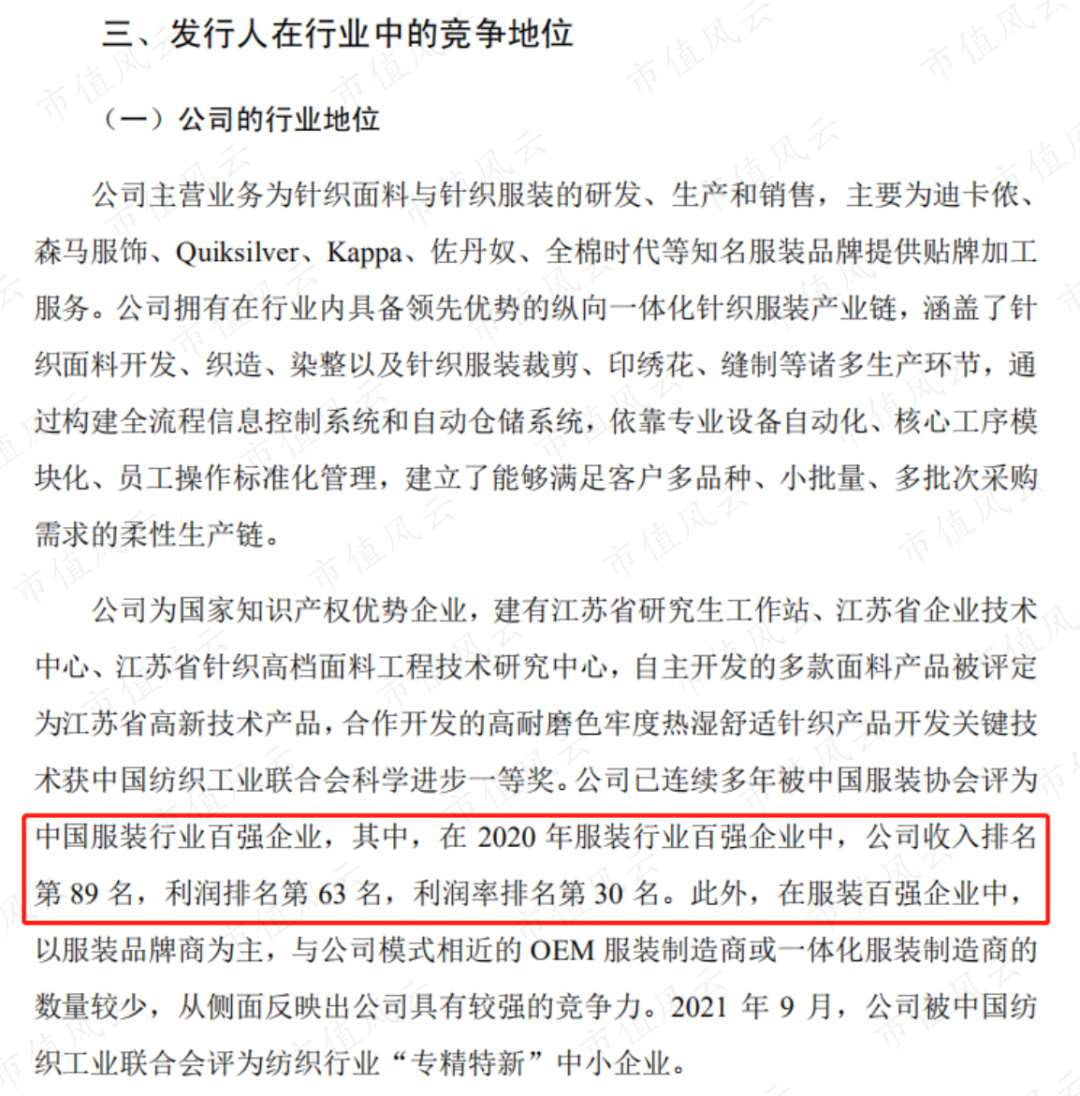 三、发行人在行业中的竞争地位

（一）公司的行业地位

公司主营业务为针织面料与针织服装的研发、生产和销售，主要为迪卡侬、森马服饰、Quiksilver、Kappa、佐丹奴、全棉时代等知名服装品牌提供贴牌加工服务。公司拥有在行业内具备领先优势的纵向一体化针织服装产业链，涵盖了针织面料开发、织造、染整以及针织服装裁剪、印绣花、缝制等诸多生产环节，通过构建全流程信息控制系统和自动仓储系统，依靠专业设备自动化、核心工序模块化、员工操作标准化管理，建立了能够满足客户多品种、小批量、多批次采购需求的柔性生产链。

公司为国家知识产权优势企业，建有江苏省研究生工作站、江苏省企业技术中心、江苏省针织高档面料工程技术研究中心，自主开发的多款面料产品被评定为江苏省高新技术产品，合作开发的高耐磨色牢度热湿舒适针织产品开发关键技术获中国纺织工业联合会科学进步一等奖。公司已连续多年被中国服装协会评为中国服装行业百强企业，其中，在 2020 年服装行业百强企业中，公司收入排名第 89 名，利润排名第 63 名，利润率排名第 30 名。此外，在服装百强企业中，以服装品牌商为主，与公司模式相近的 OEM 服装制造商或一体化服装制造商的数量较少，从侧面反映出公司具有较强的竞争力。2021 年 9 月，公司被中国纺织工业联合会评为纺织行业“专精特新”中小企业。

市值风云